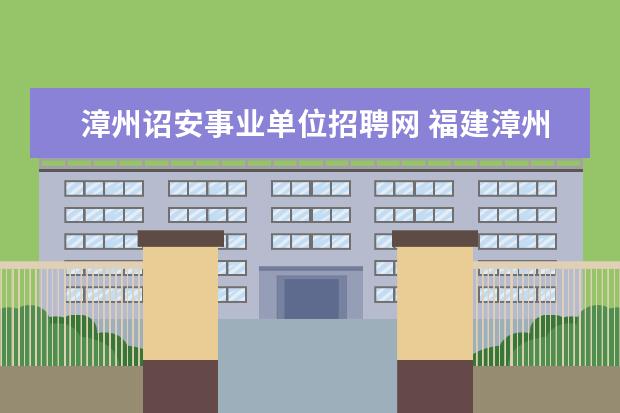 漳州诏安事业单位招聘网 福建漳州